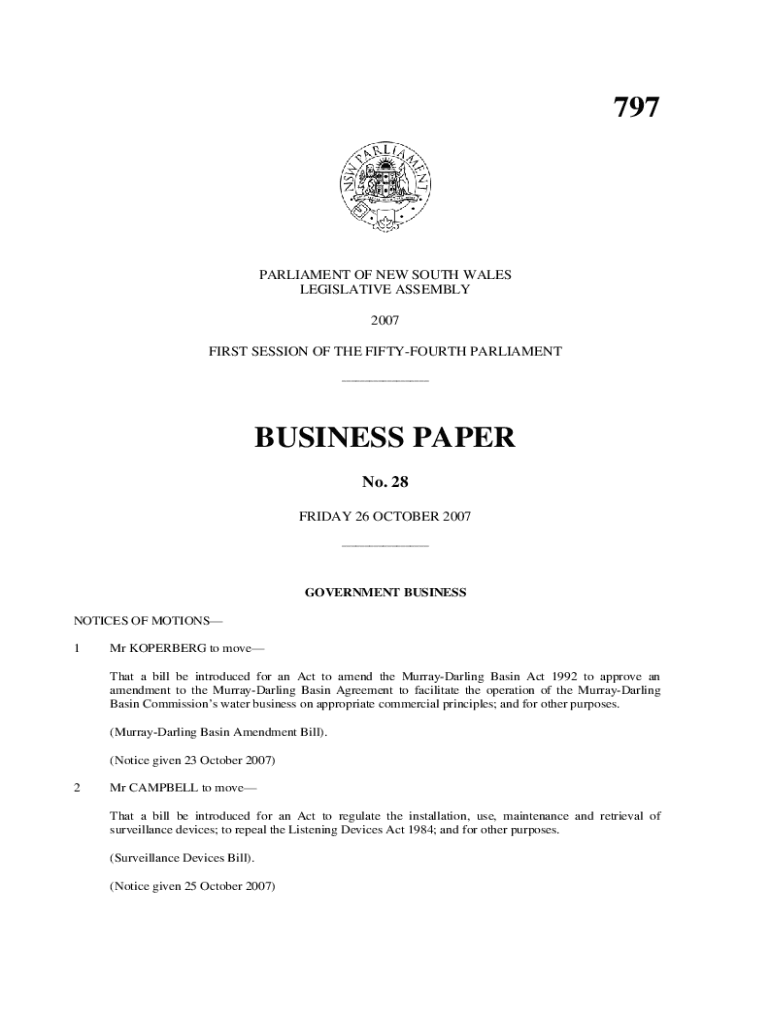 797

NSW PARLIAMENT

PARLIAMENT OF NEW SOUTH WALES
LEGISLATIVE ASSEMBLY

2007

FIRST SESSION OF THE FIFTY-FOURTH PARLIAMENT

BUSINESS PAPER

No. 28

FRIDAY 26 OCTOBER 2007

GOVERNMENT BUSINESS

NOTICES OF MOTIONS—

1 Mr KOPERBERG to move—

That a bill be introduced for an Act to amend the Murray-Darling Basin Act 1992 to approve an amendment to the Murray-Darling Basin Agreement to facilitate the operation of the Murray-Darling Basin Commission's water business on appropriate commercial principles; and for other purposes.

(Murray-Darling Basin Amendment Bill).

(Notice given 23 October 2007)

2 Mr CAMPBELL to move—

That a bill be introduced for an Act to regulate the installation, use, maintenance and retrieval of surveillance devices; to repeal the Listening Devices Act 1984; and for other purposes.

(Surveillance Devices Bill).

(Notice given 25 October 2007)